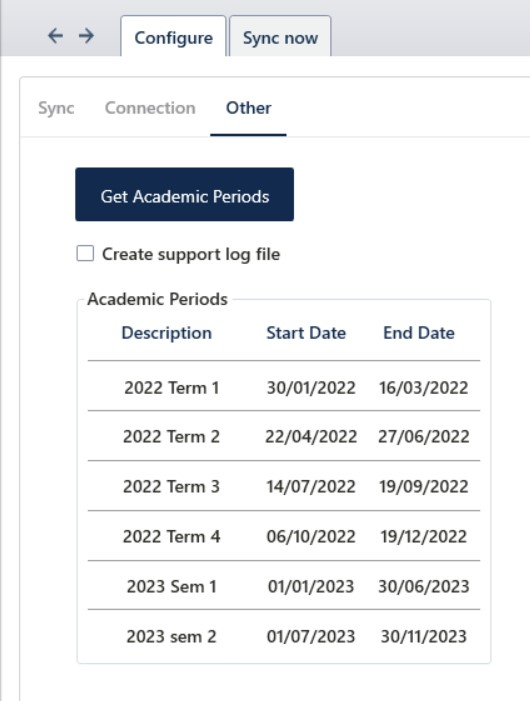 ← → Configure Sync now

Sync Connection Other

Get Academic Periods

Create support log file

Academic Periods

| Description | Start Date | End Date |
|---|---|---|
| 2022 Term 1 | 30/01/2022 | 16/03/2022 |
| 2022 Term 2 | 22/04/2022 | 27/06/2022 |
| 2022 Term 3 | 14/07/2022 | 19/09/2022 |
| 2022 Term 4 | 06/10/2022 | 19/12/2022 |
| 2023 Sem 1 | 01/01/2023 | 30/06/2023 |
| 2023 sem 2 | 01/07/2023 | 30/11/2023 |